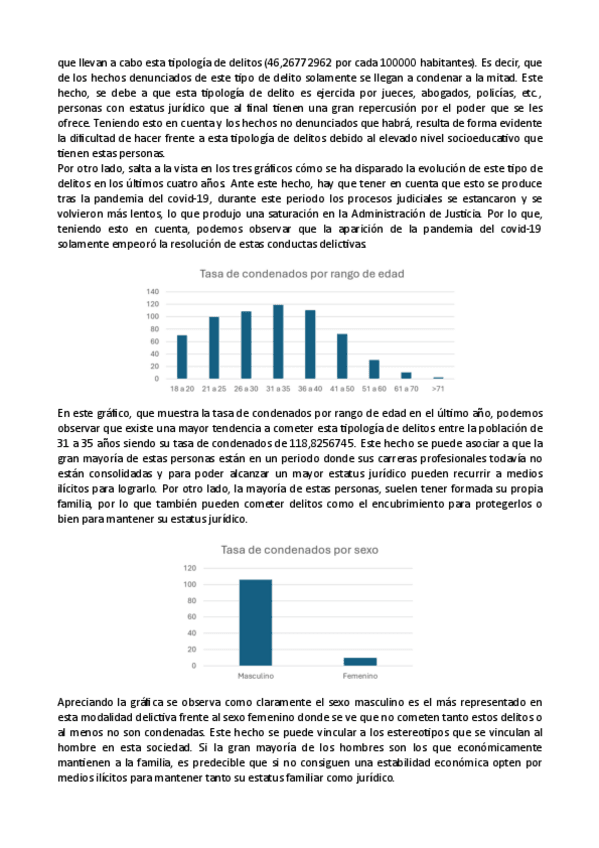 que llevan a cabo esta tipología de delitos (46,26772962 por cada 100000 habitantes). Es decir, que de los hechos denunciados de este tipo de delito solamente se llegan a condenar a la mitad. Este hecho, se debe a que esta tipología de delito es ejercida por jueces, abogados, policías, etc., personas con estatus jurídico que al final tienen una gran repercusión por el poder que se les ofrece. Teniendo esto en cuenta y los hechos no denunciados que habrá, resulta de forma evidente la dificultad de hacer frente a esta tipología de delitos debido al elevado nivel socioeducativo que tienen estas personas.
Por otro lado, salta a la vista en los tres gráficos cómo se ha disparado la evolución de este tipo de delitos en los últimos cuatro años. Ante este hecho, hay que tener en cuenta que esto se produce tras la pandemia del covid-19, durante este periodo los procesos judiciales se estancaron y se volvieron más lentos, lo que produjo una saturación en la Administración de Justicia. Por lo que, teniendo esto en cuenta, podemos observar que la aparición de la pandemia del covid-19 solamente empeoró la resolución de estas conductas delictivas.

Tasa de condenados por rango de edad
140
120
100
80
60
40
20
0
18 a 20 21 a 25 26 a 30 31 a 35 36 a 40 41 a 50 51 a 60 61 a 70 >71

En este gráfico, que muestra la tasa de condenados por rango de edad en el último año, podemos observar que existe una mayor tendencia a cometer esta tipología de delitos entre la población de 31 a 35 años siendo su tasa de condenados de 118,8256745. Este hecho se puede asociar a que la gran mayoría de estas personas están en un periodo donde sus carreras profesionales todavía no están consolidadas y para poder alcanzar un mayor estatus jurídico pueden recurrir a medios ilícitos para lograrlo. Por otro lado, la mayoría de estas personas, suelen tener formada su propia familia, por lo que también pueden cometer delitos como el encubrimiento para protegerlos o bien para mantener su estatus jurídico.

Tasa de condenados por sexo
120
100
80
60
40
20
0
Masculino Femenino

Apreciando la gráfica se observa como claramente el sexo masculino es el más representado en esta modalidad delictiva frente al sexo femenino donde se ve que no cometen tanto estos delitos o al menos no son condenadas. Este hecho se puede vincular a los estereotipos que se vinculan al hombre en esta sociedad. Si la gran mayoría de los hombres son los que económicamente mantienen a la familia, es predecible que si no consiguen una estabilidad económica opten por medios ilícitos para mantener tanto su estatus familiar como jurídico.